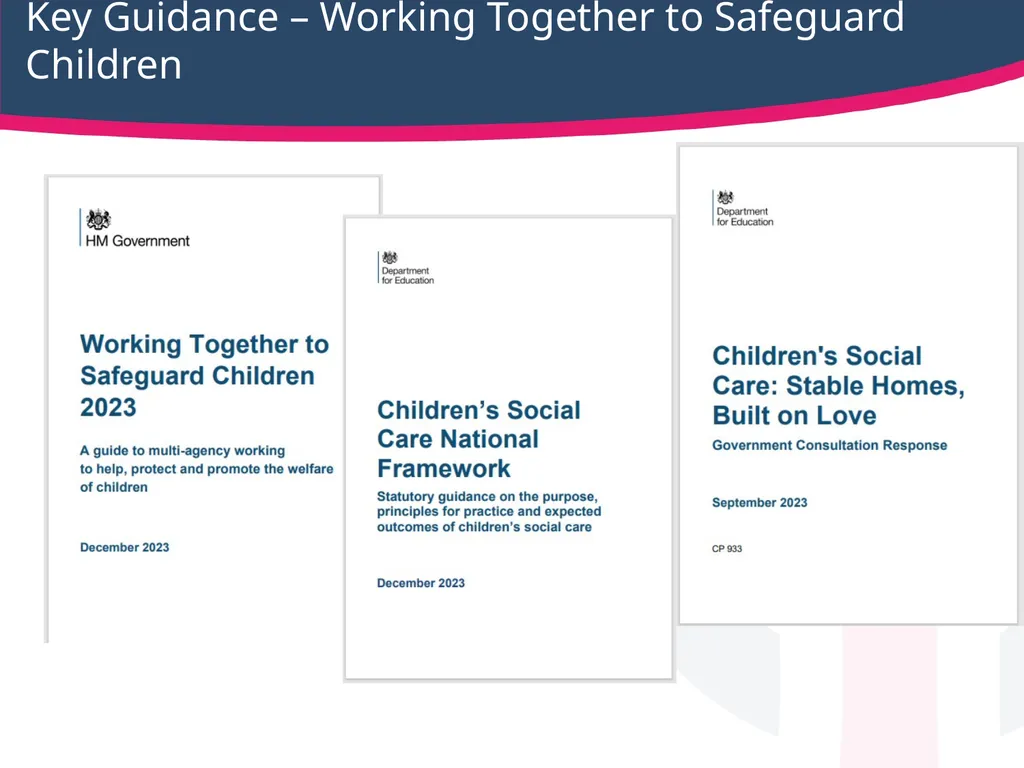 Key Guidance – Working Together to Safeguard Children

HM Government

Working Together to Safeguard Children 2023

A guide to multi-agency working to help, protect and promote the welfare of children

December 2023

Department for Education

Children's Social Care National Framework

Statutory guidance on the purpose, principles for practice and expected outcomes of children's social care

December 2023

Department for Education

Children's Social Care: Stable Homes, Built on Love

Government Consultation Response

September 2023

CP 933